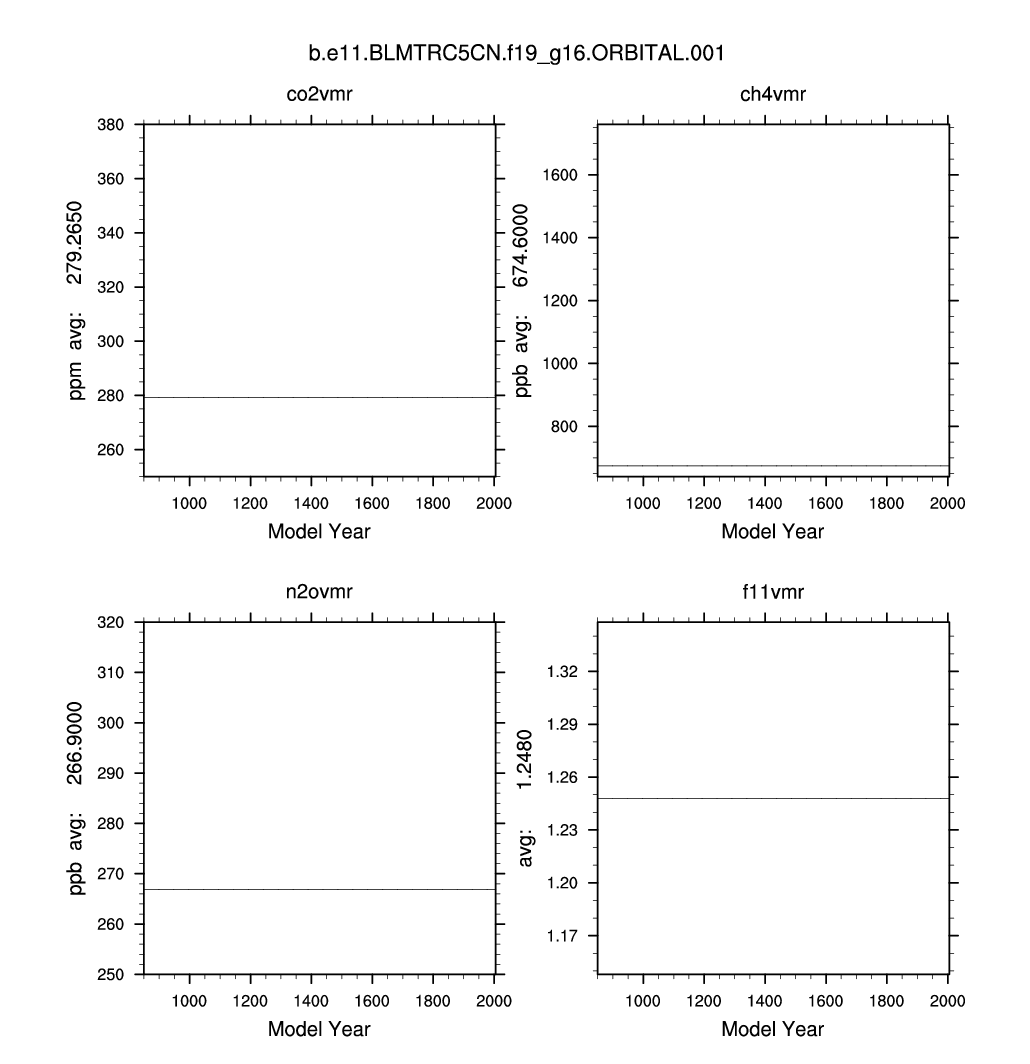 b.e11.BLMTRC5CN.f19_g16.ORBITAL.001

co2vmr

ppm avg: 279.2650

380
360
340
320
300
280
260

1000 1200 1400 1600 1800 2000
Model Year

ch4vmr

ppb avg: 674.6000

1600
1400
1200
1000
800

1000 1200 1400 1600 1800 2000
Model Year

n2ovmr

ppb avg: 266.9000

320
310
300
290
280
270
260
250

1000 1200 1400 1600 1800 2000
Model Year

f11vmr

avg: 1.2480

1.32
1.29
1.26
1.23
1.20
1.17

1000 1200 1400 1600 1800 2000
Model Year